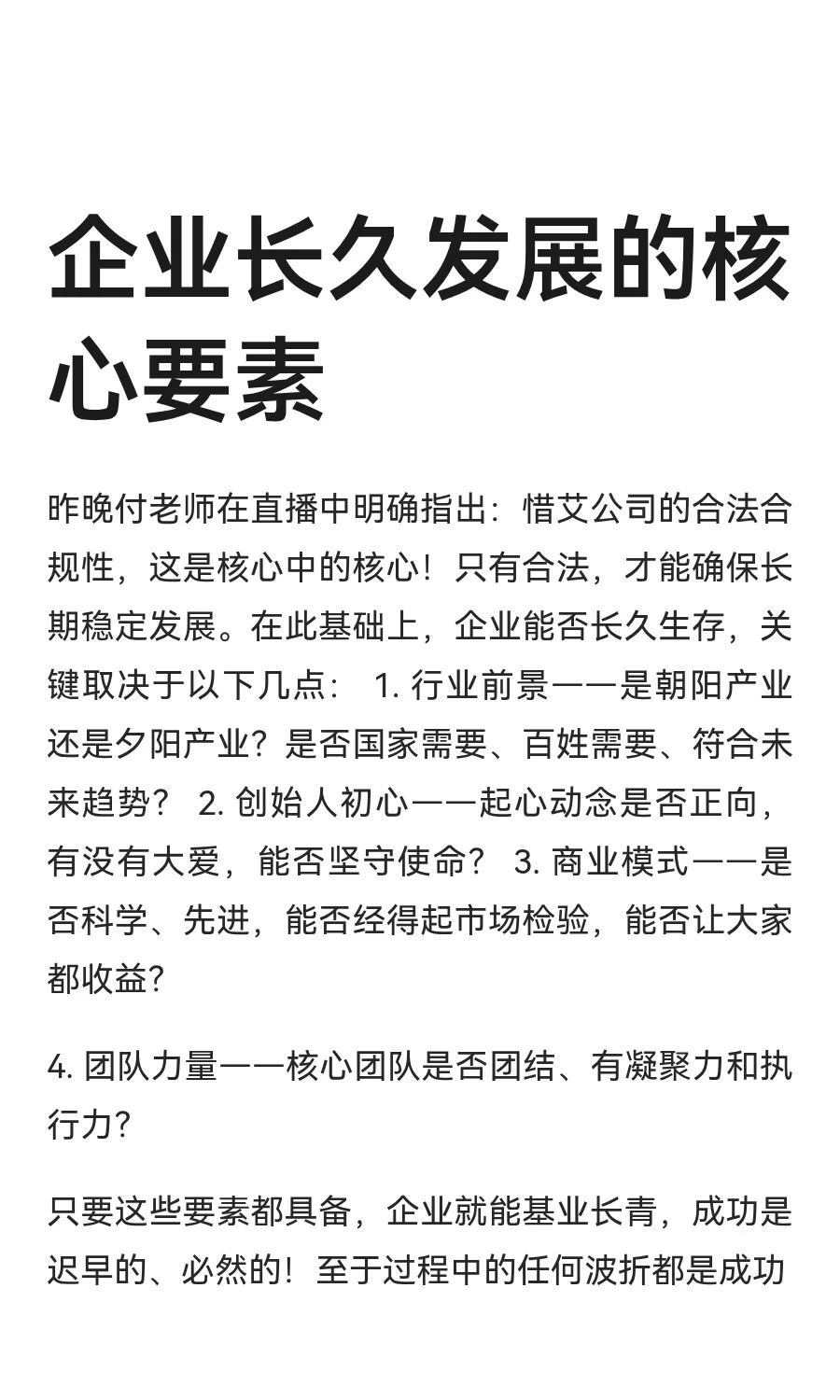 企业长久发展的核心要素

昨晚付老师在直播中明确指出：惜艾公司的合法合规性，这是核心中的核心！只有合法，才能确保长期稳定发展。在此基础上，企业能否长久生存，关键取决于以下几点： 1. 行业前景——是朝阳产业还是夕阳产业？是否国家需要、百姓需要、符合未来趋势？ 2. 创始人初心——起心动念是否正向，有没有大爱，能否坚守使命？ 3. 商业模式——是否科学、先进，能否经得起市场检验，能否让大家都收益？

4. 团队力量——核心团队是否团结、有凝聚力和执行力？

只要这些要素都具备，企业就能基业长青，成功是迟早的、必然的！至于过程中的任何波折都是成功